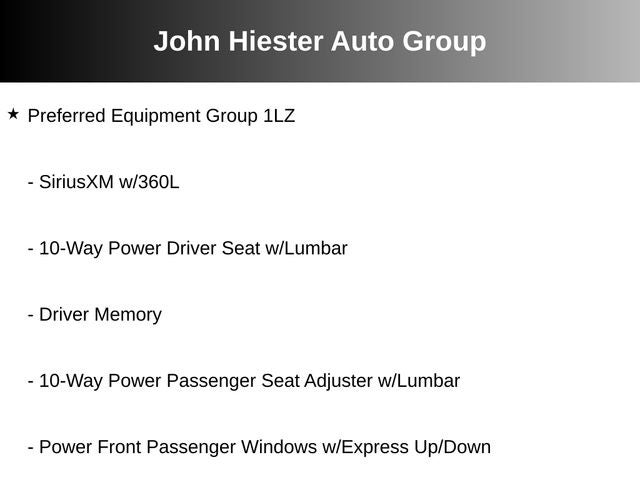 John Hiester Auto Group

★ Preferred Equipment Group 1LZ

- SiriusXM w/360L

- 10-Way Power Driver Seat w/Lumbar

- Driver Memory

- 10-Way Power Passenger Seat Adjuster w/Lumbar

- Power Front Passenger Windows w/Express Up/Down